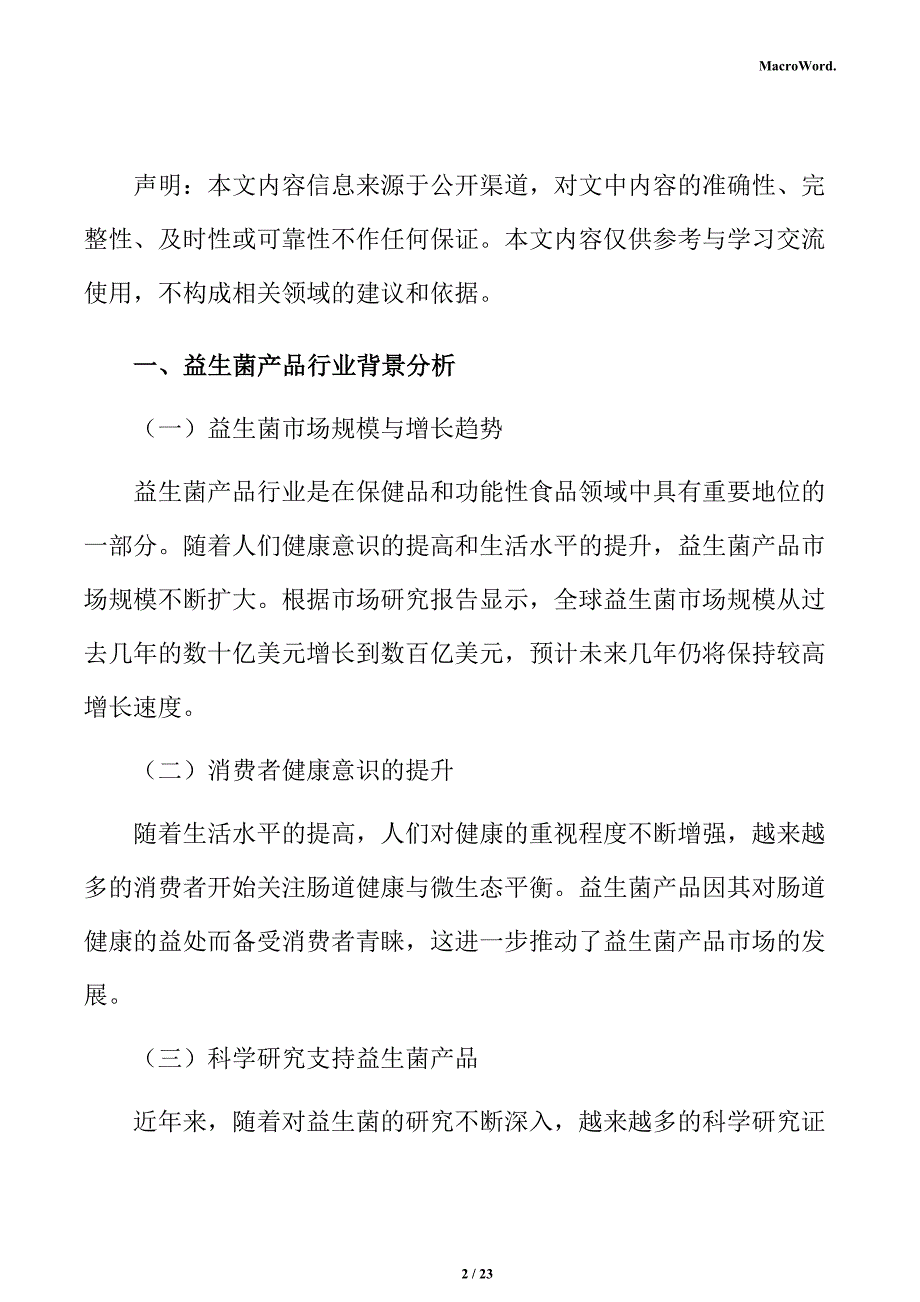 MacroWord.

声明：本文内容信息来源于公开渠道，对文中内容的准确性、完整性、及时性或可靠性不作任何保证。本文内容仅供参考与学习交流使用，不构成相关领域的建议和依据。

一、益生菌产品行业背景分析

（一）益生菌市场规模与增长趋势

益生菌产品行业是在保健品和功能性食品领域中具有重要地位的一部分。随着人们健康意识的提高和生活水平的提升，益生菌产品市场规模不断扩大。根据市场研究报告显示，全球益生菌市场规模从过去几年的数十亿美元增长到数百亿美元，预计未来几年仍将保持较高增长速度。

（二）消费者健康意识的提升

随着生活水平的提高，人们对健康的重视程度不断增强，越来越多的消费者开始关注肠道健康与微生态平衡。益生菌产品因其对肠道健康的益处而备受消费者青睐，这进一步推动了益生菌产品市场的发展。

（三）科学研究支持益生菌产品

近年来，随着对益生菌的研究不断深入，越来越多的科学研究证

2 / 23